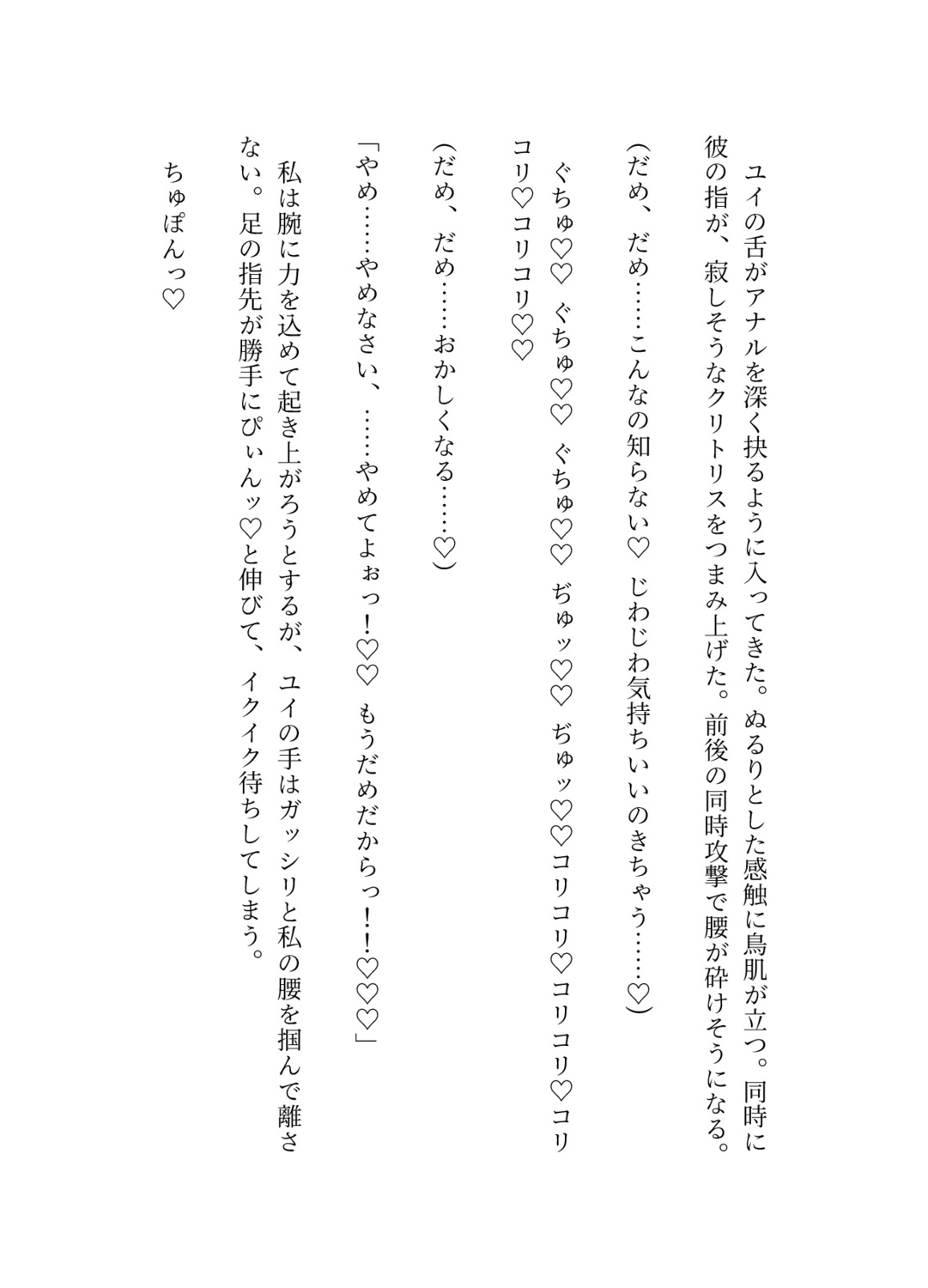 ユイの舌がアナルを深く抉るように入ってきた。ぬるりとした感触に鳥肌が立つ。同時に彼の指が、寂しそうなクリトリスをつまみ上げた。前後の同時攻撃で腰が砕けそうになる。

（だめ、だめ……こんなの知らない♡　じわじわ気持ちいいのきちゃう……♡）

ぐちゅ♡♡　ぐちゅ♡♡　ぐちゅ♡♡　ぢゅッ♡♡　ぢゅッ♡♡コリコリ♡コリコリ♡コリコリ♡コリコリ♡♡

（だめ、だめ……おかしくなる……♡）

「やめ……やめなさい、……やめてよぉっ！♡♡　もうだめだからっ！！♡♡♡」

私は腕に力を込めて起き上がろうとするが、ユイの手はガッシリと私の腰を掴んで離さない。足の指先が勝手にぴぃんッ♡と伸びて、イクイク待ちしてしまう。

ちゅぽんっ♡